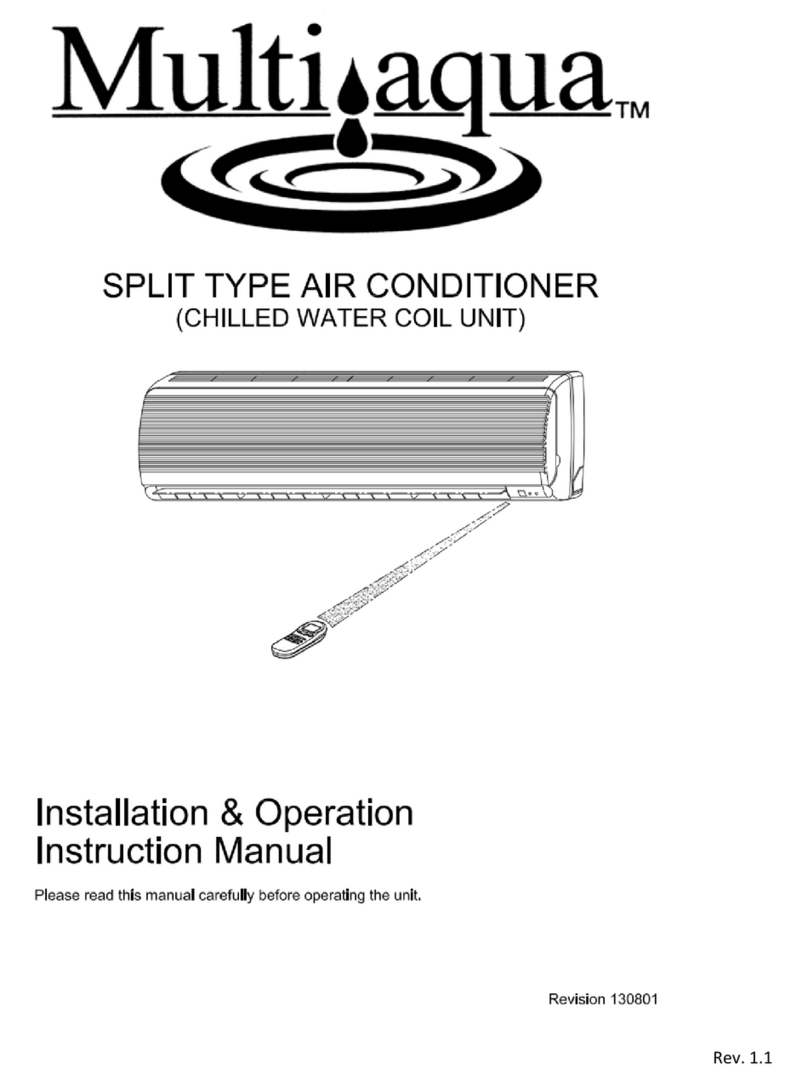 Multiaqua™

SPLIT TYPE AIR CONDITIONER
(CHILLED WATER COIL UNIT)

Installation & Operation Instruction Manual

Please read this manual carefully before operating the unit.

Revision 130801

Rev. 1.1